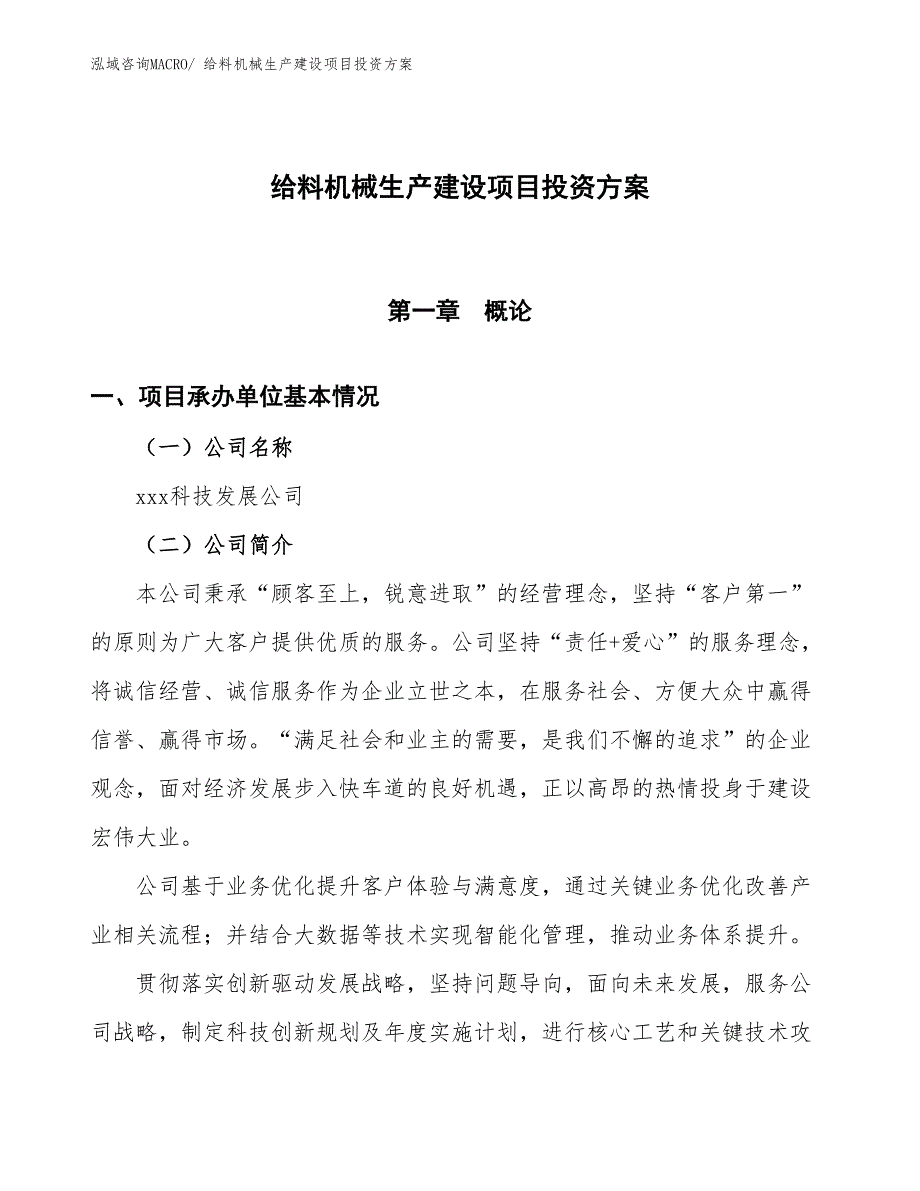 泓域咨询MACRO/ 给料机械生产建设项目投资方案

给料机械生产建设项目投资方案

第一章　概论

一、项目承办单位基本情况

（一）公司名称

xxx科技发展公司

（二）公司简介

本公司秉承“顾客至上，锐意进取”的经营理念，坚持“客户第一”的原则为广大客户提供优质的服务。公司坚持“责任+爱心”的服务理念，将诚信经营、诚信服务作为企业立世之本，在服务社会、方便大众中赢得信誉、赢得市场。“满足社会和业主的需要，是我们不懈的追求”的企业观念，面对经济发展步入快车道的良好机遇，正以高昂的热情投身于建设宏伟大业。

公司基于业务优化提升客户体验与满意度，通过关键业务优化改善产业相关流程；并结合大数据等技术实现智能化管理，推动业务体系提升。

贯彻落实创新驱动发展战略，坚持问题导向，面向未来发展，服务公司战略，制定科技创新规划及年度实施计划，进行核心工艺和关键技术攻